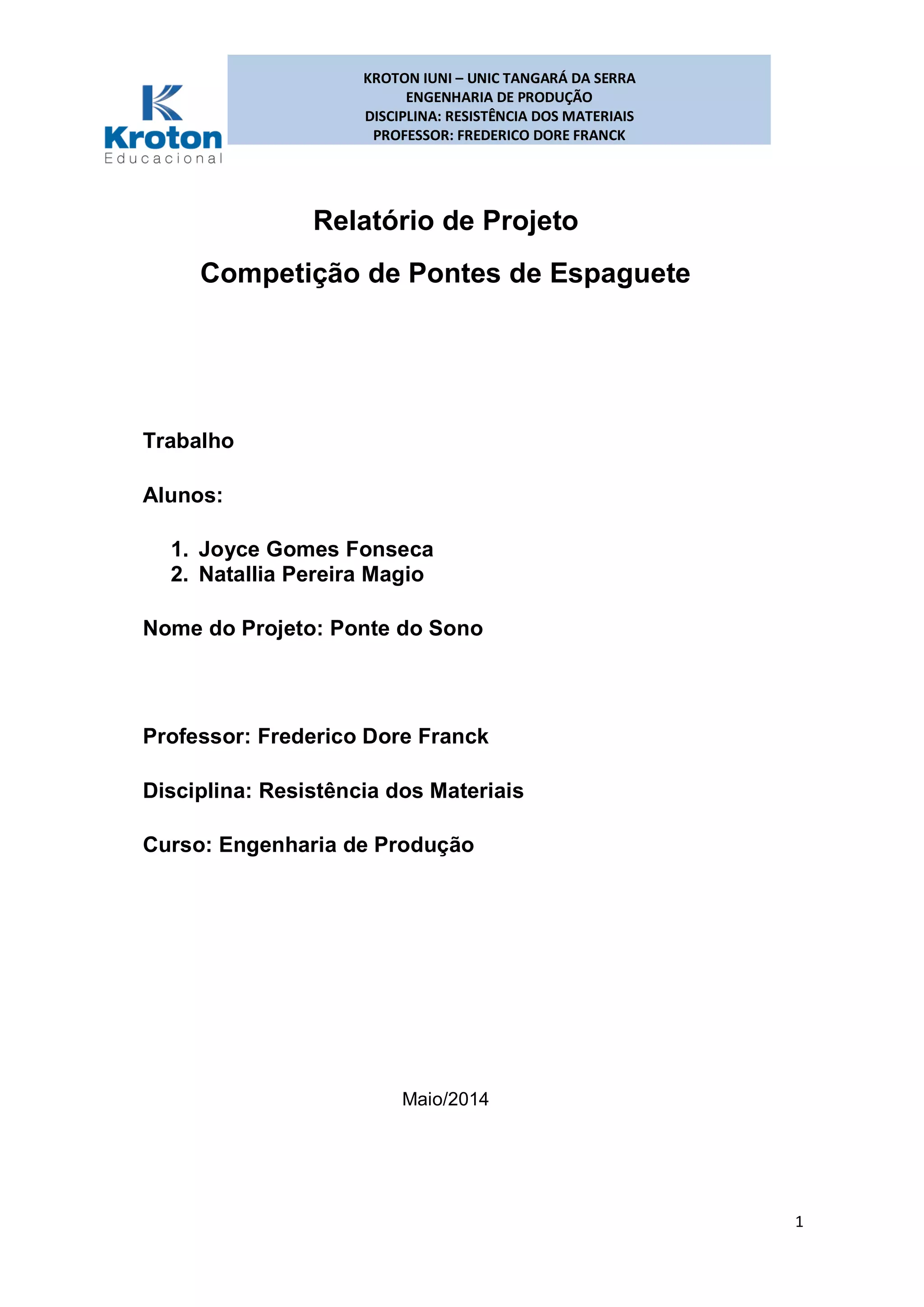 Kroton
Educacional

KROTON IUNI – UNIC TANGARÁ DA SERRA
ENGENHARIA DE PRODUÇÃO
DISCIPLINA: RESISTÊNCIA DOS MATERIAIS
PROFESSOR: FREDERICO DORE FRANCK

Relatório de Projeto

Competição de Pontes de Espaguete

Trabalho

Alunos:

1. Joyce Gomes Fonseca
2. Natallia Pereira Magio

Nome do Projeto: Ponte do Sono

Professor: Frederico Dore Franck

Disciplina: Resistência dos Materiais

Curso: Engenharia de Produção

Maio/2014

1